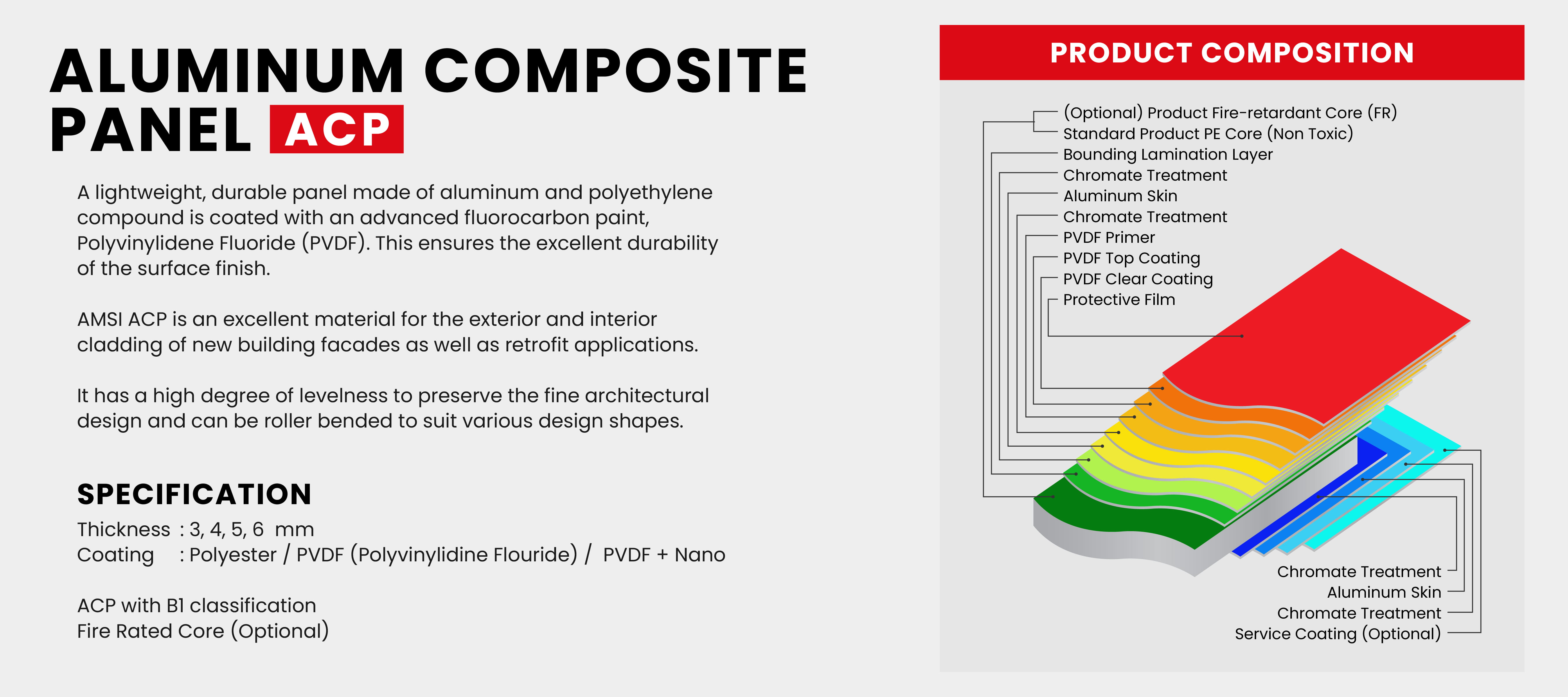 ALUMINUM COMPOSITE PANEL ACP

A lightweight, durable panel made of aluminum and polyethylene compound is coated with an advanced fluorocarbon paint, Polyvinylidene Fluoride (PVDF). This ensures the excellent durability of the surface finish.

AMSI ACP is an excellent material for the exterior and interior cladding of new building facades as well as retrofit applications.

It has a high degree of levelness to preserve the fine architectural design and can be roller bended to suit various design shapes.

SPECIFICATION

Thickness : 3, 4, 5, 6 mm
Coating : Polyester / PVDF (Polyvinylidine Flouride) / PVDF + Nano

ACP with B1 classification
Fire Rated Core (Optional)

PRODUCT COMPOSITION

(Optional) Product Fire-retardant Core (FR)
Standard Product PE Core (Non Toxic)
Bounding Lamination Layer
Chromate Treatment
Aluminum Skin
Chromate Treatment
PVDF Primer
PVDF Top Coating
PVDF Clear Coating
Protective Film

Chromate Treatment
Aluminum Skin
Chromate Treatment
Service Coating (Optional)